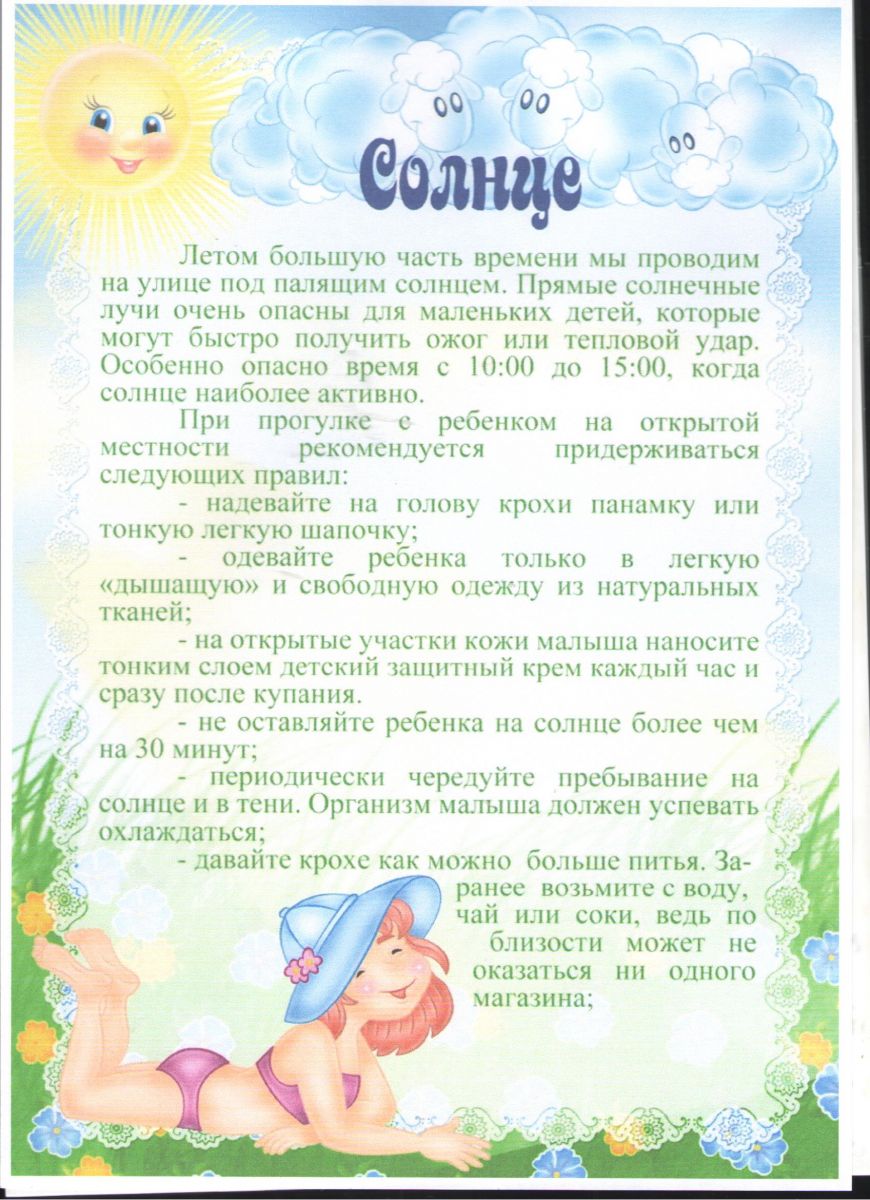 Солнце

Летом большую часть времени мы проводим на улице под палящим солнцем. Прямые солнечные лучи очень опасны для маленьких детей, которые могут быстро получить ожог или тепловой удар. Особенно опасно время с 10:00 до 15:00, когда солнце наиболее активно.

При прогулке с ребенком на открытой местности рекомендуется придерживаться следующих правил:

- надевайте на голову крохи панамку или тонкую легкую шапочку;

- одевайте ребенка только в легкую «дышащую» и свободную одежду из натуральных тканей;

- на открытые участки кожи малыша наносите тонким слоем детский защитный крем каждый час и сразу после купания.

- не оставляйте ребенка на солнце более чем на 30 минут;

- периодически чередуйте пребывание на солнце и в тени. Организм малыша должен успевать охлаждаться;

- давайте крохе как можно больше питья. Заранее возьмите с воду, чай или соки, ведь по близости может не оказаться ни одного магазина;